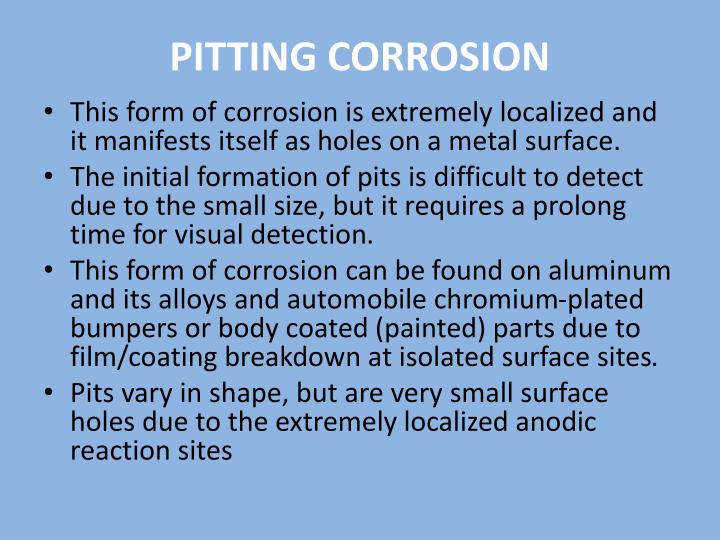 PITTING CORROSION

• This form of corrosion is extremely localized and it manifests itself as holes on a metal surface.
• The initial formation of pits is difficult to detect due to the small size, but it requires a prolong time for visual detection.
• This form of corrosion can be found on aluminum and its alloys and automobile chromium-plated bumpers or body coated (painted) parts due to film/coating breakdown at isolated surface sites.
• Pits vary in shape, but are very small surface holes due to the extremely localized anodic reaction sites